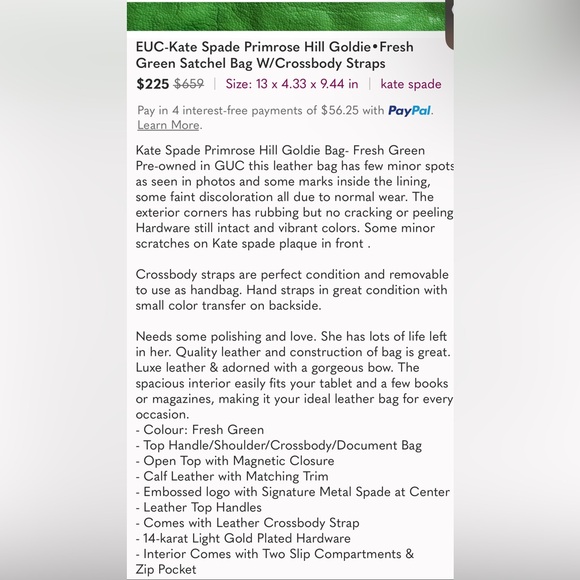 EUC-Kate Spade Primrose Hill Goldie•Fresh Green Satchel Bag W/Crossbody Straps

$225 $659 | Size: 13 x 4.33 x 9.44 in | kate spade

Pay in 4 interest-free payments of $56.25 with PayPal. Learn More.

Kate Spade Primrose Hill Goldie Bag- Fresh Green Pre-owned in GUC this leather bag has few minor spots as seen in photos and some marks inside the lining, some faint discoloration all due to normal wear. The exterior corners has rubbing but no cracking or peeling Hardware still intact and vibrant colors. Some minor scratches on Kate spade plaque in front .

Crossbody straps are perfect condition and removable to use as handbag. Hand straps in great condition with small color transfer on backside.

Needs some polishing and love. She has lots of life left in her. Quality leather and construction of bag is great. Luxe leather & adorned with a gorgeous bow. The spacious interior easily fits your tablet and a few books or magazines, making it your ideal leather bag for every occasion.
- Colour: Fresh Green
- Top Handle/Shoulder/Crossbody/Document Bag
- Open Top with Magnetic Closure
- Calf Leather with Matching Trim
- Embossed logo with Signature Metal Spade at Center
- Leather Top Handles
- Comes with Leather Crossbody Strap
- 14-karat Light Gold Plated Hardware
- Interior Comes with Two Slip Compartments & Zip Pocket